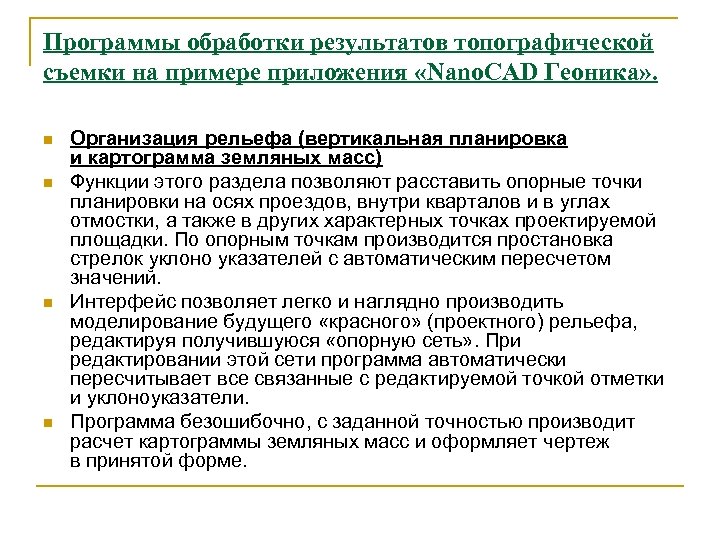 Программы обработки результатов топографической съемки на примере приложения «NanoCAD Геоника».

Организация рельефа (вертикальная планировка и картограмма земляных масс)

Функции этого раздела позволяют расставить опорные точки планировки на осях проездов, внутри кварталов и в углах отмостки, а также в других характерных точках проектируемой площадки. По опорным точкам производится простановка стрелок уклоно указателей с автоматическим пересчетом значений.

Интерфейс позволяет легко и наглядно производить моделирование будущего «красного» (проектного) рельефа, редактируя получившуюся «опорную сеть». При редактировании этой сети программа автоматически пересчитывает все связанные с редактируемой точкой отметки и уклоноуказатели.

Программа безошибочно, с заданной точностью производит расчет картограммы земляных масс и оформляет чертеж в принятой форме.